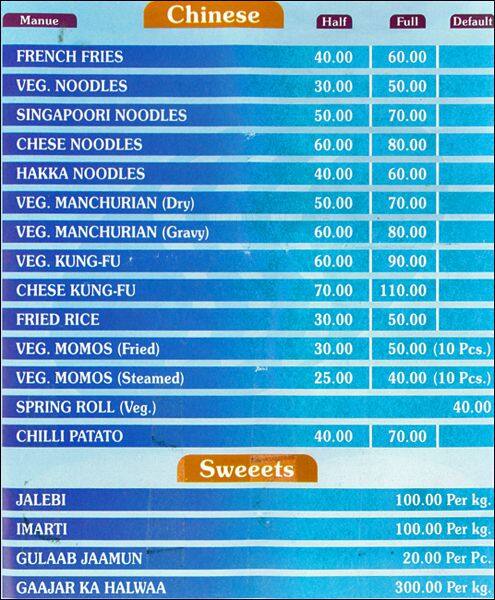 Chinese

| Manue | Half | Full | Default |
|---|---|---|---|
| FRENCH FRIES | 40.00 | 60.00 | |
| VEG. NOODLES | 30.00 | 50.00 | |
| SINGAPOORI NOODLES | 50.00 | 70.00 | |
| CHESE NOODLES | 60.00 | 80.00 | |
| HAKKA NOODLES | 40.00 | 60.00 | |
| VEG. MANCHURIAN (Dry) | 50.00 | 70.00 | |
| VEG. MANCHURIAN (Gravy) | 60.00 | 80.00 | |
| VEG. KUNG-FU | 60.00 | 90.00 | |
| CHESE KUNG-FU | 70.00 | 110.00 | |
| FRIED RICE | 30.00 | 50.00 | |
| VEG. MOMOS (Fried) | 30.00 | 50.00 (10 Pcs.) | |
| VEG. MOMOS (Steamed) | 25.00 | 40.00 (10 Pcs.) | |
| SPRING ROLL (Veg.) | | | 40.00 |
| CHILLI PATATO | 40.00 | 70.00 | |

Sweeets

| | |
|---|---|
| JALEBI | 100.00 Per kg. |
| IMARTI | 100.00 Per kg. |
| GULAAB JAAMUN | 20.00 Per Pc. |
| GAAJAR KA HALWAA | 300.00 Per kg. |